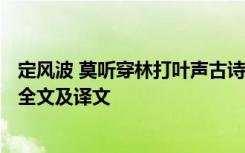 定风波 莫听穿林打叶声古诗全文及译文